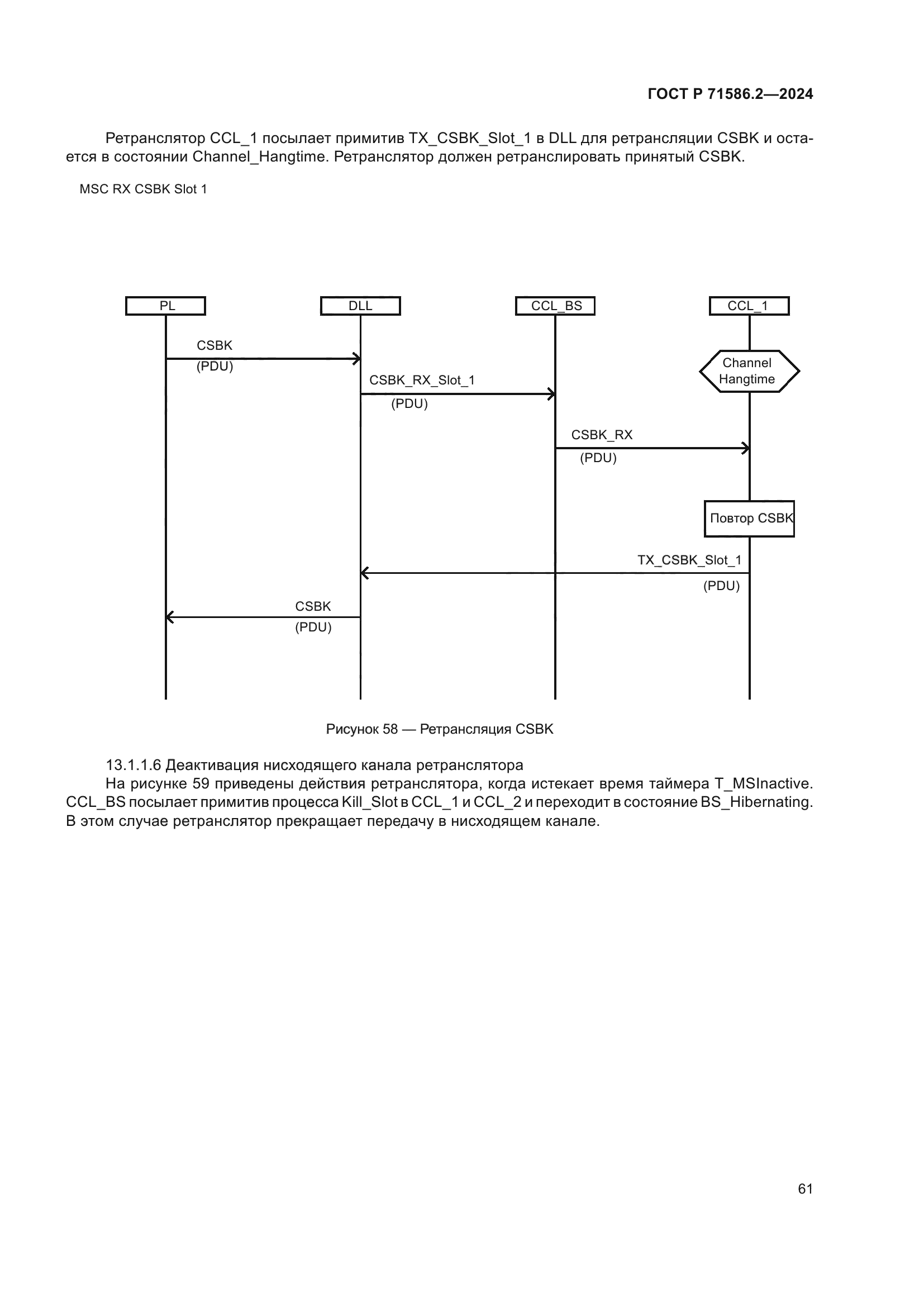 ГОСТ Р 71586.2—2024

Ретранслятор CCL_1 посылает примитив TX_CSBK_Slot_1 в DLL для ретрансляции CSBK и остается в состоянии Channel_Hangtime. Ретранслятор должен ретранслировать принятый CSBK.

MSC RX CSBK Slot 1

PL

DLL

CCL_BS

CCL_1

CSBK
(PDU)

Channel
Hangtime

CSBK_RX_Slot_1
(PDU)

CSBK_RX
(PDU)

Повтор CSBK

TX_CSBK_Slot_1
(PDU)

CSBK
(PDU)

Рисунок 58 — Ретрансляция CSBK

13.1.1.6 Деактивация нисходящего канала ретранслятора
На рисунке 59 приведены действия ретранслятора, когда истекает время таймера T_MSInactive. CCL_BS посылает примитив процесса Kill_Slot в CCL_1 и CCL_2 и переходит в состояние BS_Hibernating. В этом случае ретранслятор прекращает передачу в нисходящем канале.

61